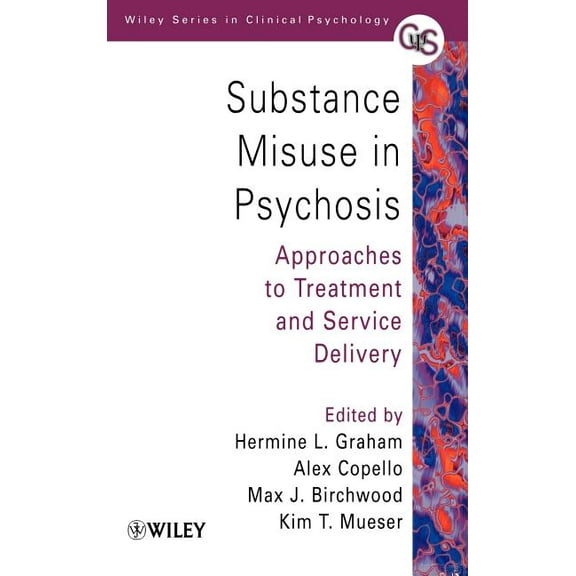 Wiley Series in Clinical Psychology

CLPS

Substance Misuse in Psychosis

Approaches to Treatment and Service Delivery

Edited by
Hermine L. Graham
Alex Copello
Max J. Birchwood
Kim T. Mueser

WILEY